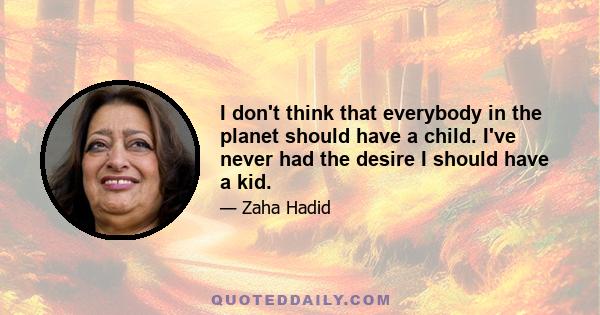 I don't think that everybody in the planet should have a child. I've never had the desire I should have a kid.

— Zaha Hadid

QUOTEDDAILY.COM